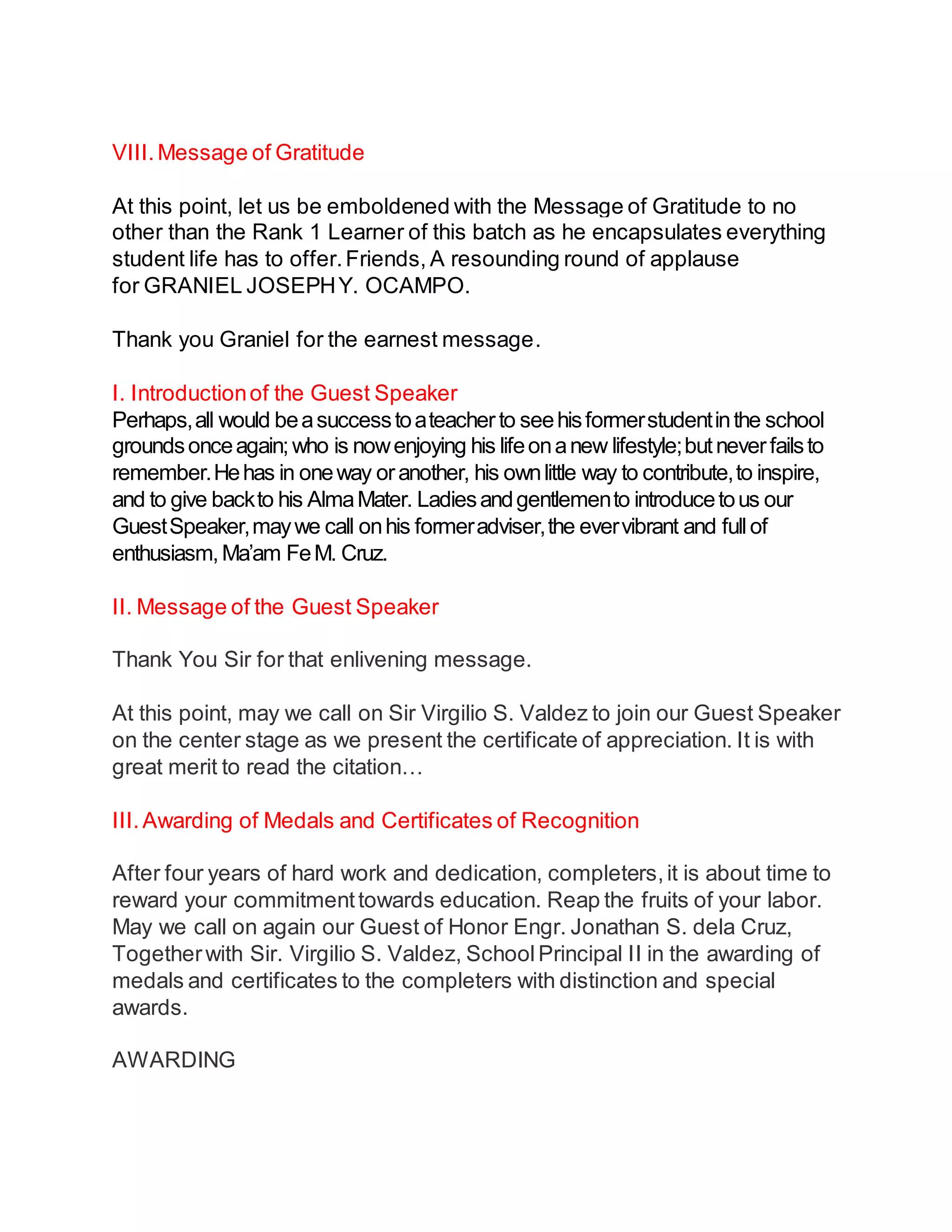 VIII. Message of Gratitude

At this point, let us be emboldened with the Message of Gratitude to no other than the Rank 1 Learner of this batch as he encapsulates everything student life has to offer. Friends, A resounding round of applause for GRANIEL JOSEPH Y. OCAMPO.

Thank you Graniel for the earnest message.

I. Introduction of the Guest Speaker
Perhaps, all would be a success to a teacher to see his former student in the school grounds once again; who is now enjoying his life on a new lifestyle; but never fails to remember. He has in one way or another, his own little way to contribute, to inspire, and to give back to his Alma Mater. Ladies and gentlemen to introduce to us our Guest Speaker, may we call on his former adviser, the ever vibrant and full of enthusiasm, Ma'am Fe M. Cruz.

II. Message of the Guest Speaker

Thank You Sir for that enlivening message.

At this point, may we call on Sir Virgilio S. Valdez to join our Guest Speaker on the center stage as we present the certificate of appreciation. It is with great merit to read the citation…

III. Awarding of Medals and Certificates of Recognition

After four years of hard work and dedication, completers, it is about time to reward your commitment towards education. Reap the fruits of your labor. May we call on again our Guest of Honor Engr. Jonathan S. dela Cruz, Together with Sir. Virgilio S. Valdez, School Principal II in the awarding of medals and certificates to the completers with distinction and special awards.

AWARDING